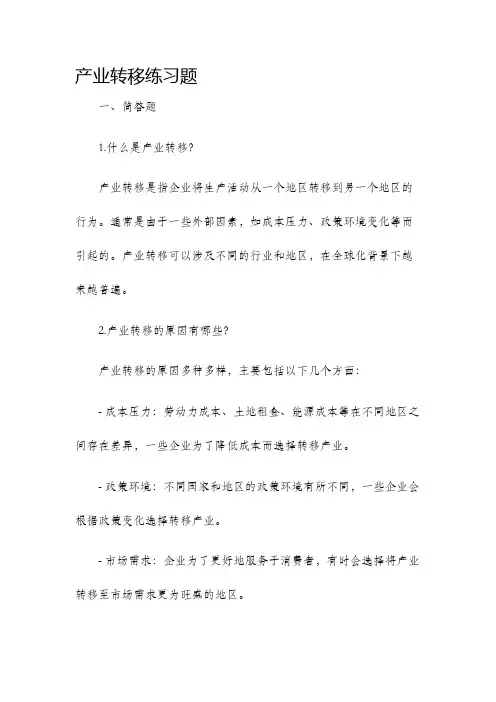 产业转移练习题

一、简答题

1.什么是产业转移?

产业转移是指企业将生产活动从一个地区转移到另一个地区的行为。通常是由于一些外部因素，如成本压力、政策环境变化等而引起的。产业转移可以涉及不同的行业和地区，在全球化背景下越来越普遍。

2.产业转移的原因有哪些?

产业转移的原因多种多样，主要包括以下几个方面:

- 成本压力：劳动力成本、土地租金、能源成本等在不同地区之间存在差异，一些企业为了降低成本而选择转移产业。

- 政策环境：不同国家和地区的政策环境有所不同，一些企业会根据政策变化选择转移产业。

- 市场需求：企业为了更好地服务于消费者，有时会选择将产业转移至市场需求更为旺盛的地区。